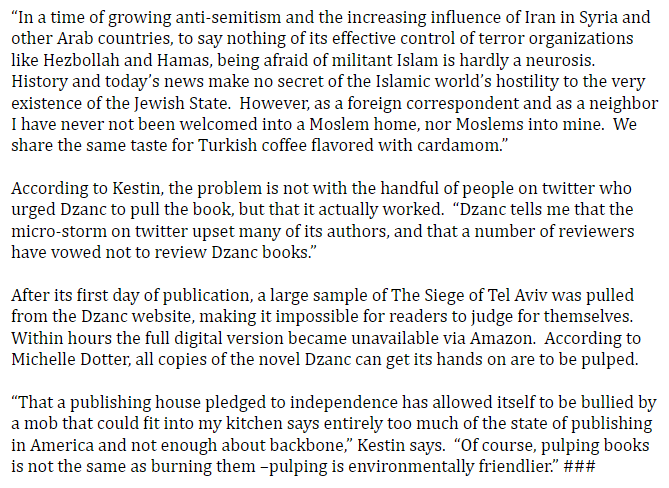 "In a time of growing anti-semitism and the increasing influence of Iran in Syria and other Arab countries, to say nothing of its effective control of terror organizations like Hezbollah and Hamas, being afraid of militant Islam is hardly a neurosis. History and today's news make no secret of the Islamic world's hostility to the very existence of the Jewish State. However, as a foreign correspondent and as a neighbor I have never not been welcomed into a Moslem home, nor Moslems into mine. We share the same taste for Turkish coffee flavored with cardamom."

According to Kestin, the problem is not with the handful of people on twitter who urged Dzanc to pull the book, but that it actually worked. "Dzanc tells me that the micro-storm on twitter upset many of its authors, and that a number of reviewers have vowed not to review Dzanc books."

After its first day of publication, a large sample of The Siege of Tel Aviv was pulled from the Dzanc website, making it impossible for readers to judge for themselves. Within hours the full digital version became unavailable via Amazon. According to Michelle Dotter, all copies of the novel Dzanc can get its hands on are to be pulped.

"That a publishing house pledged to independence has allowed itself to be bullied by a mob that could fit into my kitchen says entirely too much of the state of publishing in America and not enough about backbone," Kestin says. "Of course, pulping books is not the same as burning them –pulping is environmentally friendlier." ###